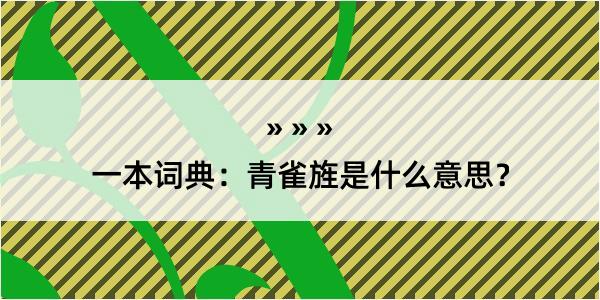 » » »

一本词典：青雀旌是什么意思？